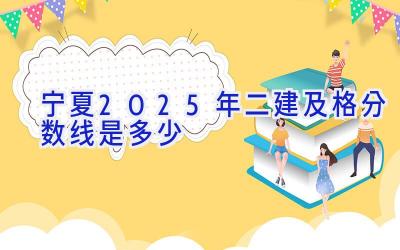 宁夏2025年二建及格分数线是多少